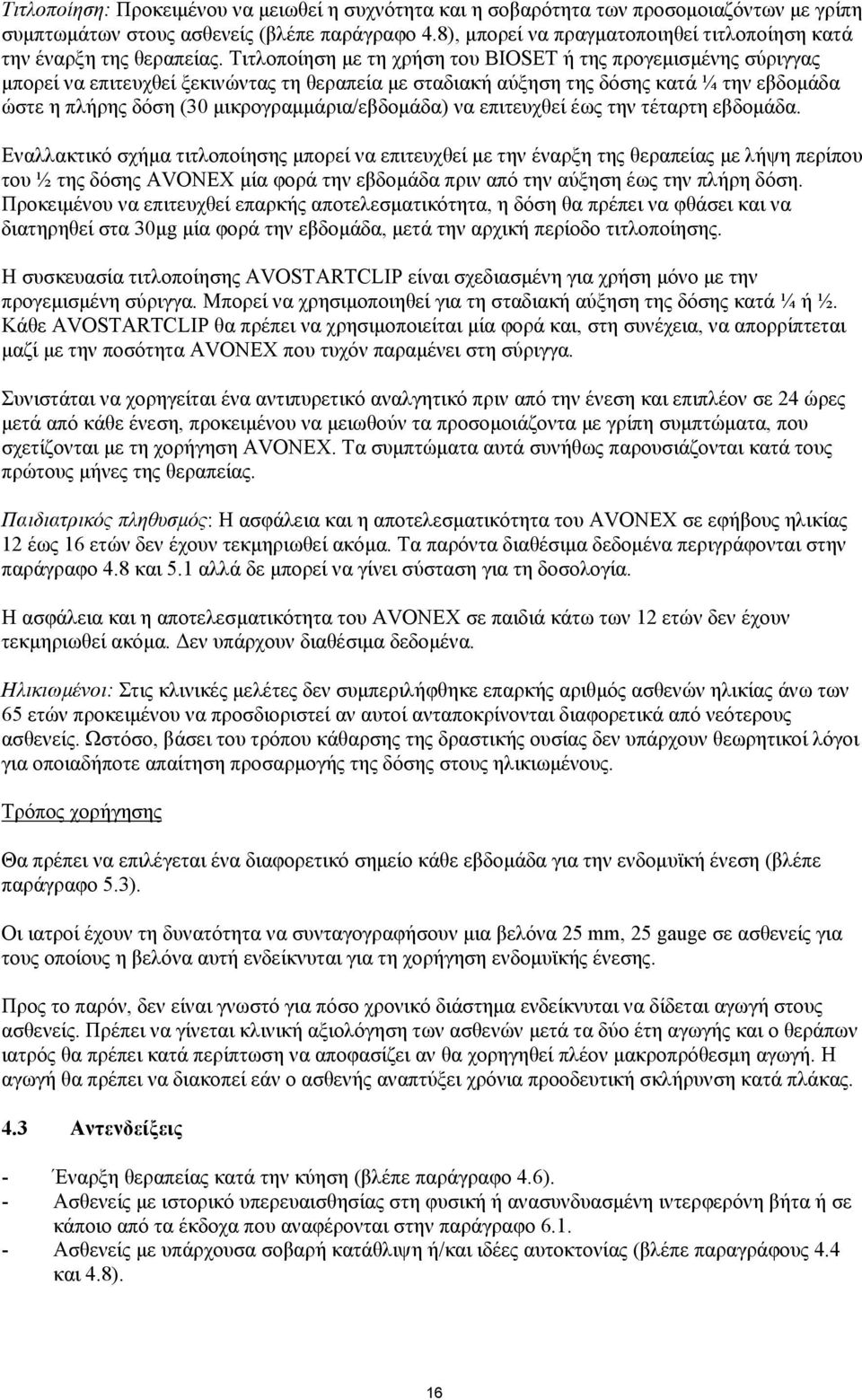 Τιτλοποίηση: Προκειμένου να μειωθεί η συχνότητα και η σοβαρότητα των προσομοιαζόντων με γρίπη συμπτωμάτων στους ασθενείς (βλέπε παράγραφο 4.8), μπορεί να πραγματοποιηθεί τιτλοποίηση κατά την έναρξη της θεραπείας. Τιτλοποίηση με τη χρήση του BIOSET ή της προγεμισμένης σύριγγας μπορεί να επιτευχθεί ξεκινώντας τη θεραπεία με σταδιακή αύξηση της δόσης κατά ¼ την εβδομάδα ώστε η πλήρης δόση (30 μικρογραμμάρια/εβδομάδα) να επιτευχθεί έως την τέταρτη εβδομάδα.

Εναλλακτικό σχήμα τιτλοποίησης μπορεί να επιτευχθεί με την έναρξη της θεραπείας με λήψη περίπου του ½ της δόσης AVONEX μία φορά την εβδομάδα πριν από την αύξηση έως την πλήρη δόση. Προκειμένου να επιτευχθεί επαρκής αποτελεσματικότητα, η δόση θα πρέπει να φθάσει και να διατηρηθεί στα 30μg μία φορά την εβδομάδα, μετά την αρχική περίοδο τιτλοποίησης.

Η συσκευασία τιτλοποίησης AVOSTARTCLIP είναι σχεδιασμένη για χρήση μόνο με την προγεμισμένη σύριγγα. Μπορεί να χρησιμοποιηθεί για τη σταδιακή αύξηση της δόσης κατά ¼ ή ½. Κάθε AVOSTARTCLIP θα πρέπει να χρησιμοποιείται μία φορά και, στη συνέχεια, να απορρίπτεται μαζί με την ποσότητα AVONEX που τυχόν παραμένει στη σύριγγα.

Συνιστάται να χορηγείται ένα αντιπυρετικό αναλγητικό πριν από την ένεση και επιπλέον σε 24 ώρες μετά από κάθε ένεση, προκειμένου να μειωθούν τα προσομοιάζοντα με γρίπη συμπτώματα, που σχετίζονται με τη χορήγηση AVONEX. Τα συμπτώματα αυτά συνήθως παρουσιάζονται κατά τους πρώτους μήνες της θεραπείας.

Παιδιατρικός πληθυσμός: Η ασφάλεια και η αποτελεσματικότητα του AVONEX σε εφήβους ηλικίας 12 έως 16 ετών δεν έχουν τεκμηριωθεί ακόμα. Τα παρόντα διαθέσιμα δεδομένα περιγράφονται στην παράγραφο 4.8 και 5.1 αλλά δε μπορεί να γίνει σύσταση για τη δοσολογία.

Η ασφάλεια και η αποτελεσματικότητα του AVONEX σε παιδιά κάτω των 12 ετών δεν έχουν τεκμηριωθεί ακόμα. Δεν υπάρχουν διαθέσιμα δεδομένα.

Ηλικιωμένοι: Στις κλινικές μελέτες δεν συμπεριλήφθηκε επαρκής αριθμός ασθενών ηλικίας άνω των 65 ετών προκειμένου να προσδιοριστεί αν αυτοί ανταποκρίνονται διαφορετικά από νεότερους ασθενείς. Ωστόσο, βάσει του τρόπου κάθαρσης της δραστικής ουσίας δεν υπάρχουν θεωρητικοί λόγοι για οποιαδήποτε απαίτηση προσαρμογής της δόσης στους ηλικιωμένους.

Τρόπος χορήγησης

Θα πρέπει να επιλέγεται ένα διαφορετικό σημείο κάθε εβδομάδα για την ενδομυϊκή ένεση (βλέπε παράγραφο 5.3).

Οι ιατροί έχουν τη δυνατότητα να συνταγογραφήσουν μια βελόνα 25 mm, 25 gauge σε ασθενείς για τους οποίους η βελόνα αυτή ενδείκνυται για τη χορήγηση ενδομυϊκής ένεσης.

Προς το παρόν, δεν είναι γνωστό για πόσο χρονικό διάστημα ενδείκνυται να δίδεται αγωγή στους ασθενείς. Πρέπει να γίνεται κλινική αξιολόγηση των ασθενών μετά τα δύο έτη αγωγής και ο θεράπων ιατρός θα πρέπει κατά περίπτωση να αποφασίζει αν θα χορηγηθεί πλέον μακροπρόθεσμη αγωγή. Η αγωγή θα πρέπει να διακοπεί εάν ο ασθενής αναπτύξει χρόνια προοδευτική σκλήρυνση κατά πλάκας.

4.3 Αντενδείξεις

- Έναρξη θεραπείας κατά την κύηση (βλέπε παράγραφο 4.6).
- Ασθενείς με ιστορικό υπερευαισθησίας στη φυσική ή ανασυνδυασμένη ιντερφερόνη βήτα ή σε κάποιο από τα έκδοχα που αναφέρονται στην παράγραφο 6.1.
- Ασθενείς με υπάρχουσα σοβαρή κατάθλιψη ή/και ιδέες αυτοκτονίας (βλέπε παραγράφους 4.4 και 4.8).

16